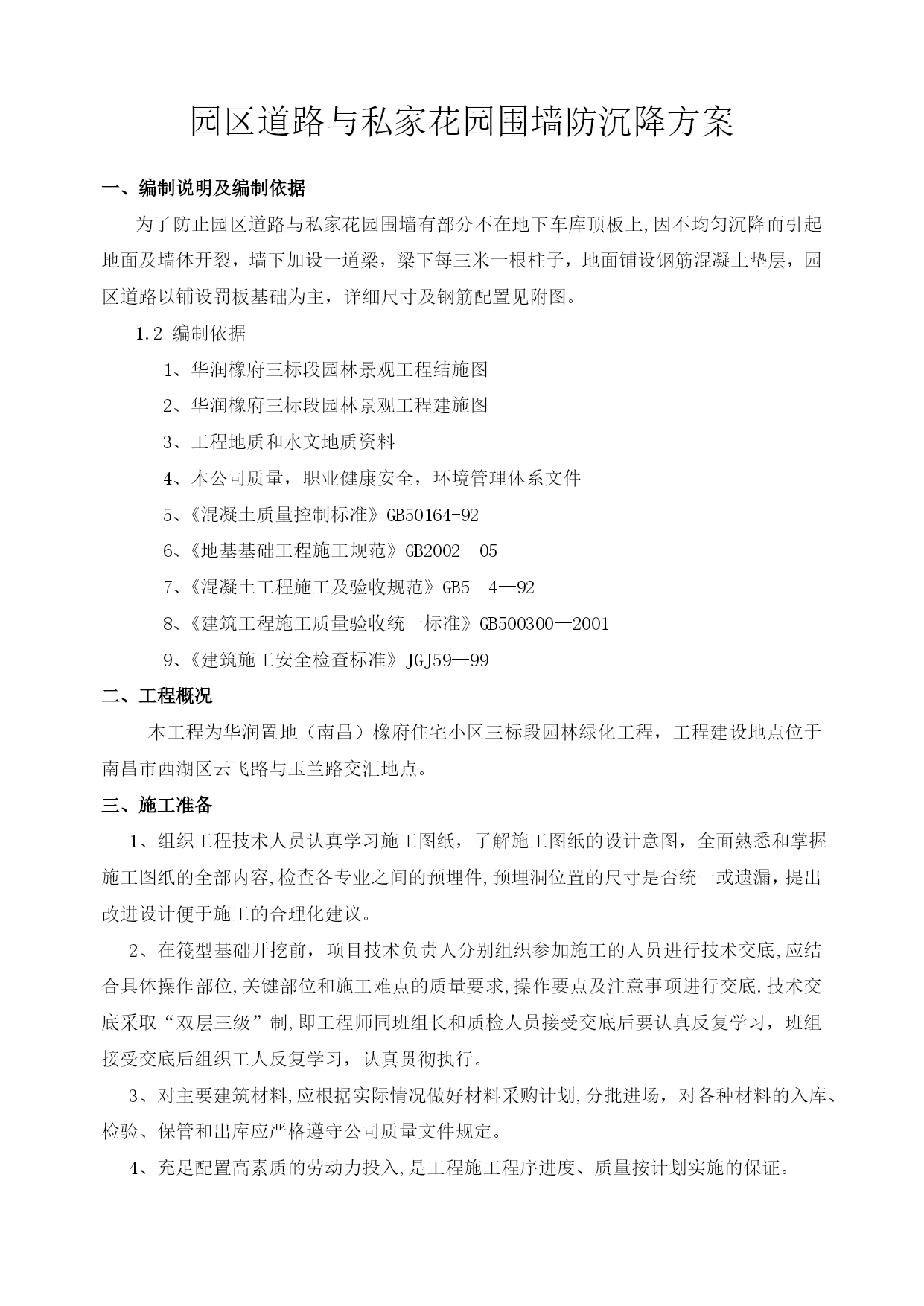 园区道路与私家花园围墙防沉降方案

一、编制说明及编制依据

为了防止园区道路与私家花园围墙有部分不在地下车库顶板上,因不均匀沉降而引起地面及墙体开裂，墙下加设一道梁，梁下每三米一根柱子，地面铺设钢筋混凝土垫层，园区道路以铺设罚板基础为主，详细尺寸及钢筋配置见附图。

1.2 编制依据

1、华润橡府三标段园林景观工程结施图

2、华润橡府三标段园林景观工程建施图

3、工程地质和水文地质资料

4、本公司质量，职业健康安全，环境管理体系文件

5、《混凝土质量控制标准》GB50164-92

6、《地基基础工程施工规范》GB2002—05

7、《混凝土工程施工及验收规范》GB5 4—92

8、《建筑工程施工质量验收统一标准》GB500300—2001

9、《建筑施工安全检查标准》JGJ59—99

二、工程概况

本工程为华润置地（南昌）橡府住宅小区三标段园林绿化工程，工程建设地点位于南昌市西湖区云飞路与玉兰路交汇地点。

三、施工准备

1、组织工程技术人员认真学习施工图纸，了解施工图纸的设计意图，全面熟悉和掌握施工图纸的全部内容,检查各专业之间的预埋件,预埋洞位置的尺寸是否统一或遗漏，提出改进设计便于施工的合理化建议。

2、在筏型基础开挖前，项目技术负责人分别组织参加施工的人员进行技术交底,应结合具体操作部位,关键部位和施工难点的质量要求,操作要点及注意事项进行交底.技术交底采取“双层三级”制,即工程师同班组长和质检人员接受交底后要认真反复学习，班组接受交底后组织工人反复学习，认真贯彻执行。

3、对主要建筑材料,应根据实际情况做好材料采购计划,分批进场，对各种材料的入库、检验、保管和出库应严格遵守公司质量文件规定。

4、充足配置高素质的劳动力投入,是工程施工程序进度、质量按计划实施的保证。